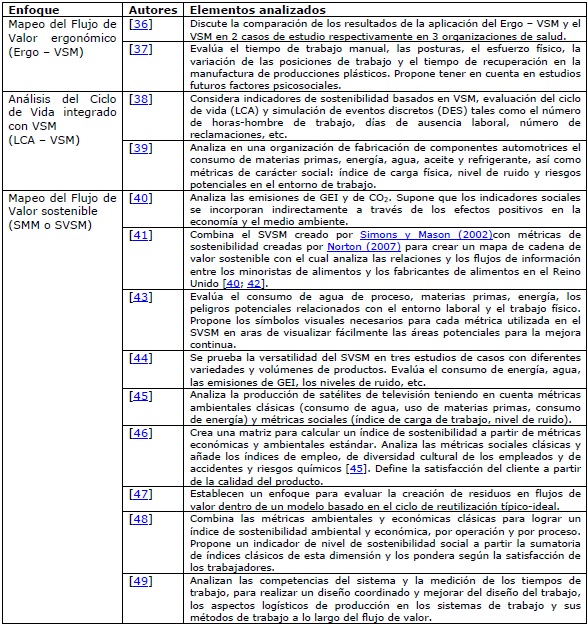 | Enfoque | Autores | Elementos analizados |
|---|---|---|
| Mapeo del Flujo de Valor ergonómico (Ergo – VSM) | [36] | Discute la comparación de los resultados de la aplicación del Ergo – VSM y el VSM en 2 casos de estudio respectivamente en 3 organizaciones de salud. |
| | [37] | Evalúa el tiempo de trabajo manual, las posturas, el esfuerzo físico, la variación de las posiciones de trabajo y el tiempo de recuperación en la manufactura de producciones plásticos. Propone tener en cuenta en estudios futuros factores psicosociales. |
| Análisis del Ciclo de Vida integrado con VSM (LCA – VSM) | [38] | Considera indicadores de sostenibilidad basados en VSM, evaluación del ciclo de vida (LCA) y simulación de eventos discretos (DES) tales como el número de horas-hombre de trabajo, días de ausencia laboral, número de reclamaciones, etc. |
| | [39] | Analiza en una organización de fabricación de componentes automotrices el consumo de materias primas, energía, agua, aceite y refrigerante, así como métricas de carácter social: índice de carga física, nivel de ruido y riesgos potenciales en el entorno de trabajo. |
| Mapeo del Flujo de Valor sostenible (SMM o SVSM) | [40] | Analiza las emisiones de GEI y de $CO_2$. Supone que los indicadores sociales se incorporan indirectamente a través de los efectos positivos en la economía y el medio ambiente. |
| | [41] | Combina el SVSM creado por Simons y Mason (2002)con métricas de sostenibilidad creadas por Norton (2007) para crear un mapa de cadena de valor sostenible con el cual analiza las relaciones y los flujos de información entre los minoristas de alimentos y los fabricantes de alimentos en el Reino Unido [40; 42]. |
| | [43] | Evalúa el consumo de agua de proceso, materias primas, energía, los peligros potenciales relacionados con el entorno laboral y el trabajo físico. Propone los símbolos visuales necesarios para cada métrica utilizada en el SVSM en aras de visualizar fácilmente las áreas potenciales para la mejora continua. |
| | [44] | Se prueba la versatilidad del SVSM en tres estudios de casos con diferentes variedades y volúmenes de productos. Evalúa el consumo de energía, agua, las emisiones de GEI, los niveles de ruido, etc. |
| | [45] | Analiza la producción de satélites de televisión teniendo en cuenta métricas ambientales clásicas (consumo de agua, uso de materias primas, consumo de energía) y métricas sociales (índice de carga de trabajo, nivel de ruido). |
| | [46] | Crea una matriz para calcular un índice de sostenibilidad a partir de métricas económicas y ambientales estándar. Analiza las métricas sociales clásicas y añade los índices de empleo, de diversidad cultural de los empleados y de accidentes y riesgos químicos [45]. Define la satisfacción del cliente a partir de la calidad del producto. |
| | [47] | Establecen un enfoque para evaluar la creación de residuos en flujos de valor dentro de un modelo basado en el ciclo de reutilización típico-ideal. |
| | [48] | Combina las métricas ambientales y económicas clásicas para lograr un índice de sostenibilidad ambiental y económica, por operación y por proceso. Propone un indicador de nivel de sostenibilidad social a partir la sumatoria de índices clásicos de esta dimensión y los pondera según la satisfacción de los trabajadores. |
| | [49] | Analizan las competencias del sistema y la medición de los tiempos de trabajo, para realizar un diseño coordinado y mejorar del diseño del trabajo, los aspectos logísticos de producción en los sistemas de trabajo y sus métodos de trabajo a lo largo del flujo de valor. |